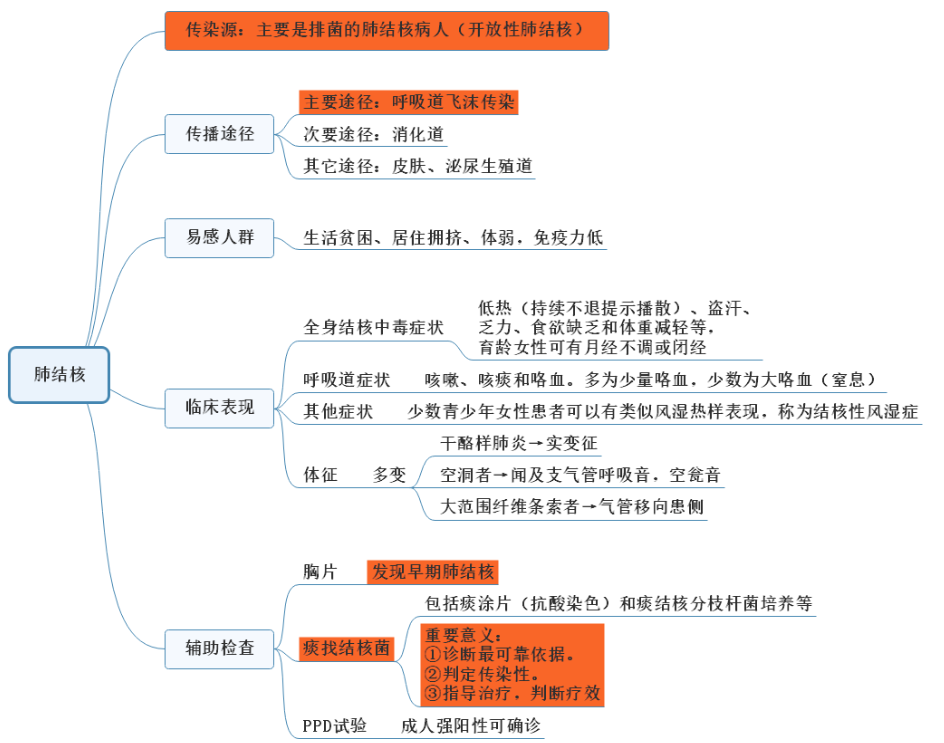 肺结核

传染源：主要是排菌的肺结核病人（开放性肺结核）

传播途径
主要途径：呼吸道飞沫传染
次要途径：消化道
其它途径：皮肤、泌尿生殖道

易感人群
生活贫困、居住拥挤、体弱，免疫力低

临床表现
全身结核中毒症状
低热（持续不退提示播散）、盗汗、乏力、食欲缺乏和体重减轻等，育龄女性可有月经不调或闭经
呼吸道症状　咳嗽、咳痰和咯血。多为少量咯血，少数为大咯血（窒息）
其他症状　少数青少年女性患者可以有类似风湿热样表现，称为结核性风湿症
体征　多变
干酪样肺炎→实变征
空洞者→闻及支气管呼吸音，空瓮音
大范围纤维条索者→气管移向患侧

辅助检查
胸片　发现早期肺结核
痰找结核菌
包括痰涂片（抗酸染色）和痰结核分枝杆菌培养等
重要意义：
①诊断最可靠依据。
②判定传染性。
③指导治疗，判断疗效
PPD试验　成人强阳性可确诊